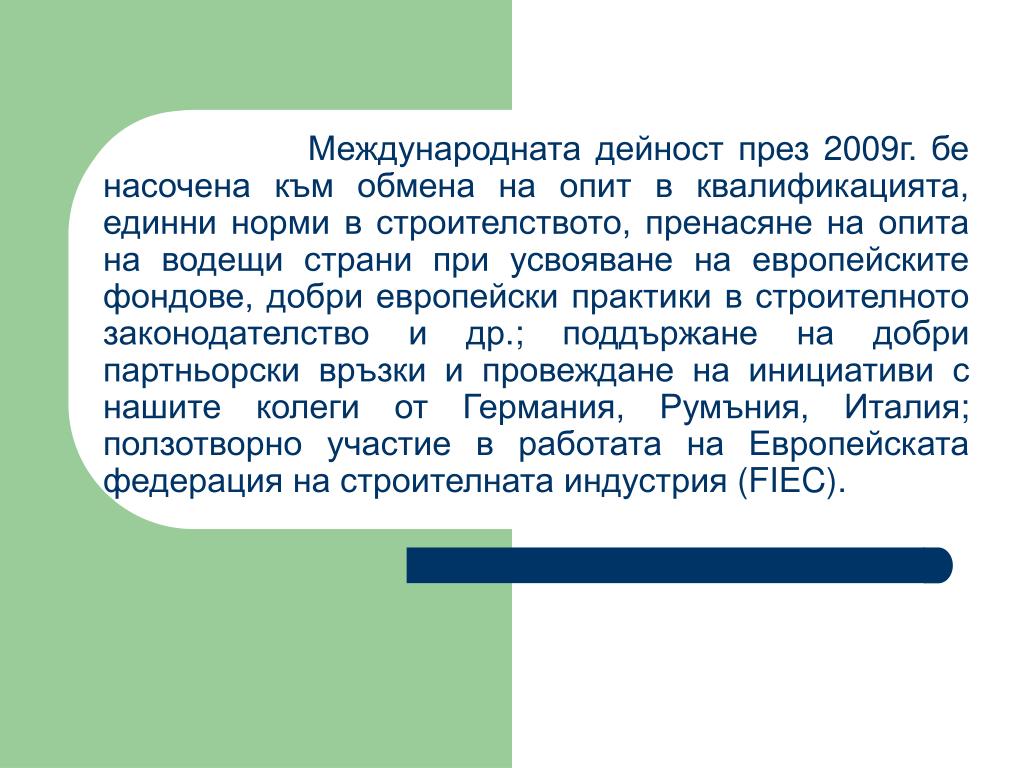 Международната дейност през 2009г. бе насочена към обмена на опит в квалификацията, единни норми в строителството, пренасяне на опита на водещи страни при усвояване на европейските фондове, добри европейски практики в строителното законодателство и др.; поддържане на добри партньорски връзки и провеждане на инициативи с нашите колеги от Германия, Румъния, Италия; ползотворно участие в работата на Европейската федерация на строителната индустрия (FIEC).